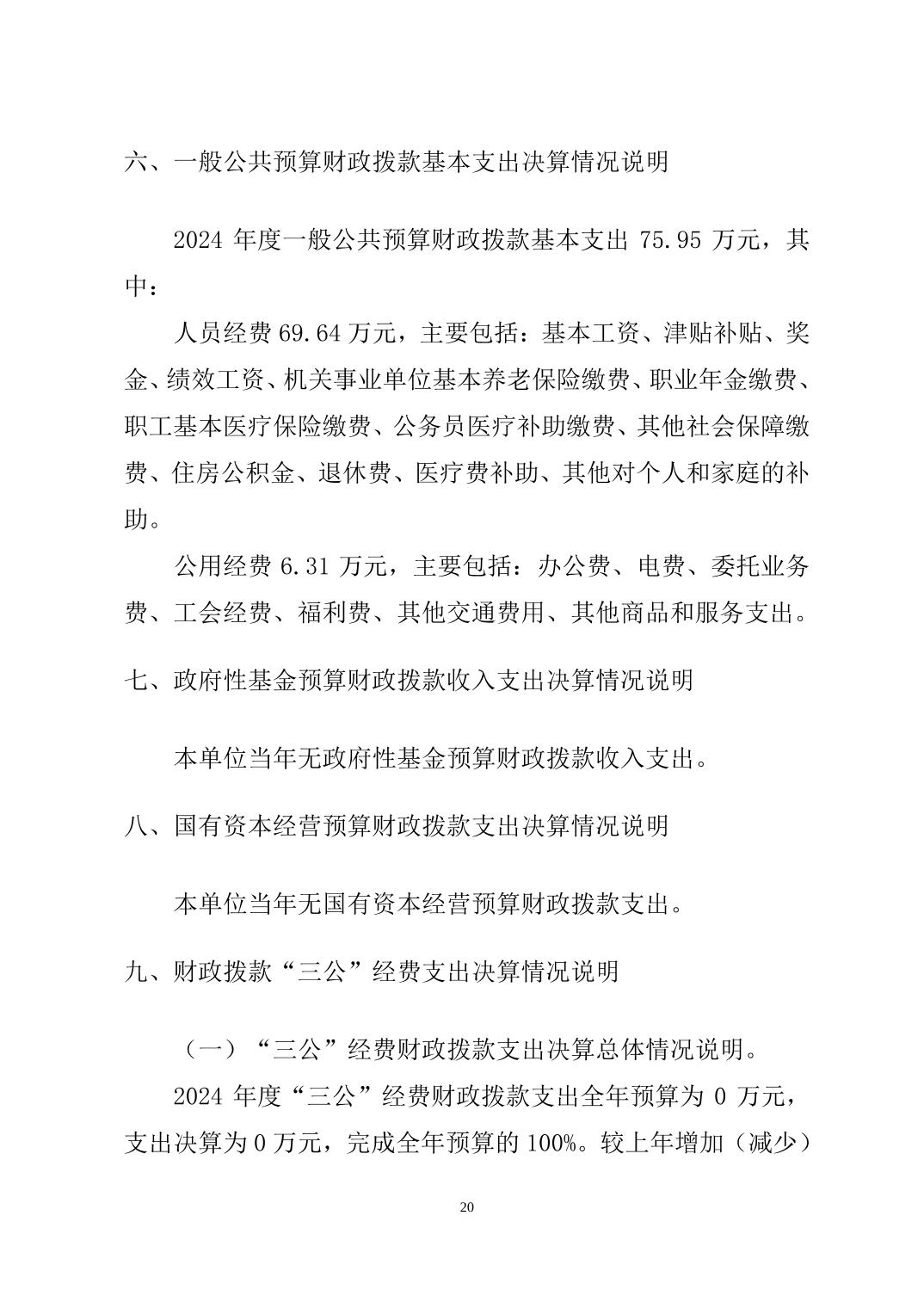 六、一般公共预算财政拨款基本支出决算情况说明

2024 年度一般公共预算财政拨款基本支出 75.95 万元，其中：

人员经费 69.64 万元，主要包括：基本工资、津贴补贴、奖金、绩效工资、机关事业单位基本养老保险缴费、职业年金缴费、职工基本医疗保险缴费、公务员医疗补助缴费、其他社会保障缴费、住房公积金、退休费、医疗费补助、其他对个人和家庭的补助。

公用经费 6.31 万元，主要包括：办公费、电费、委托业务费、工会经费、福利费、其他交通费用、其他商品和服务支出。

七、政府性基金预算财政拨款收入支出决算情况说明

本单位当年无政府性基金预算财政拨款收入支出。

八、国有资本经营预算财政拨款支出决算情况说明

本单位当年无国有资本经营预算财政拨款支出。

九、财政拨款“三公”经费支出决算情况说明

（一）“三公”经费财政拨款支出决算总体情况说明。

2024 年度“三公”经费财政拨款支出全年预算为 0 万元，支出决算为 0 万元，完成全年预算的 100%。较上年增加（减少）

20